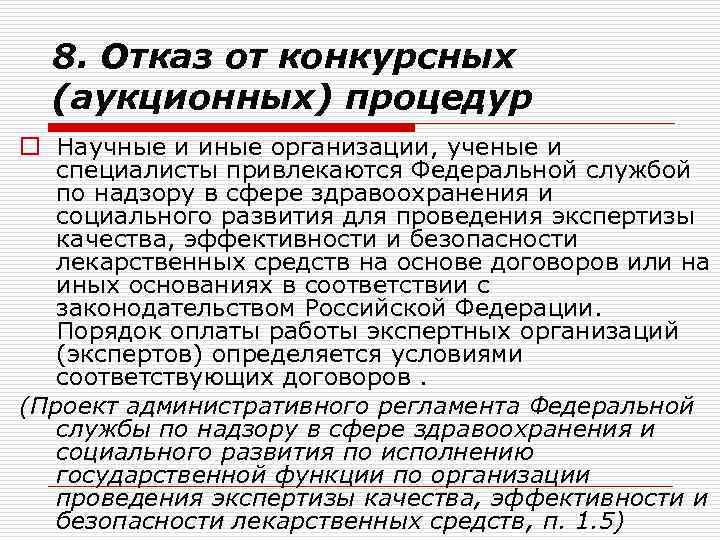 8. Отказ от конкурсных (аукционных) процедур

Научные и иные организации, ученые и специалисты привлекаются Федеральной службой по надзору в сфере здравоохранения и социального развития для проведения экспертизы качества, эффективности и безопасности лекарственных средств на основе договоров или на иных основаниях в соответствии с законодательством Российской Федерации. Порядок оплаты работы экспертных организаций (экспертов) определяется условиями соответствующих договоров .

(Проект административного регламента Федеральной службы по надзору в сфере здравоохранения и социального развития по исполнению государственной функции по организации проведения экспертизы качества, эффективности и безопасности лекарственных средств, п. 1.5)